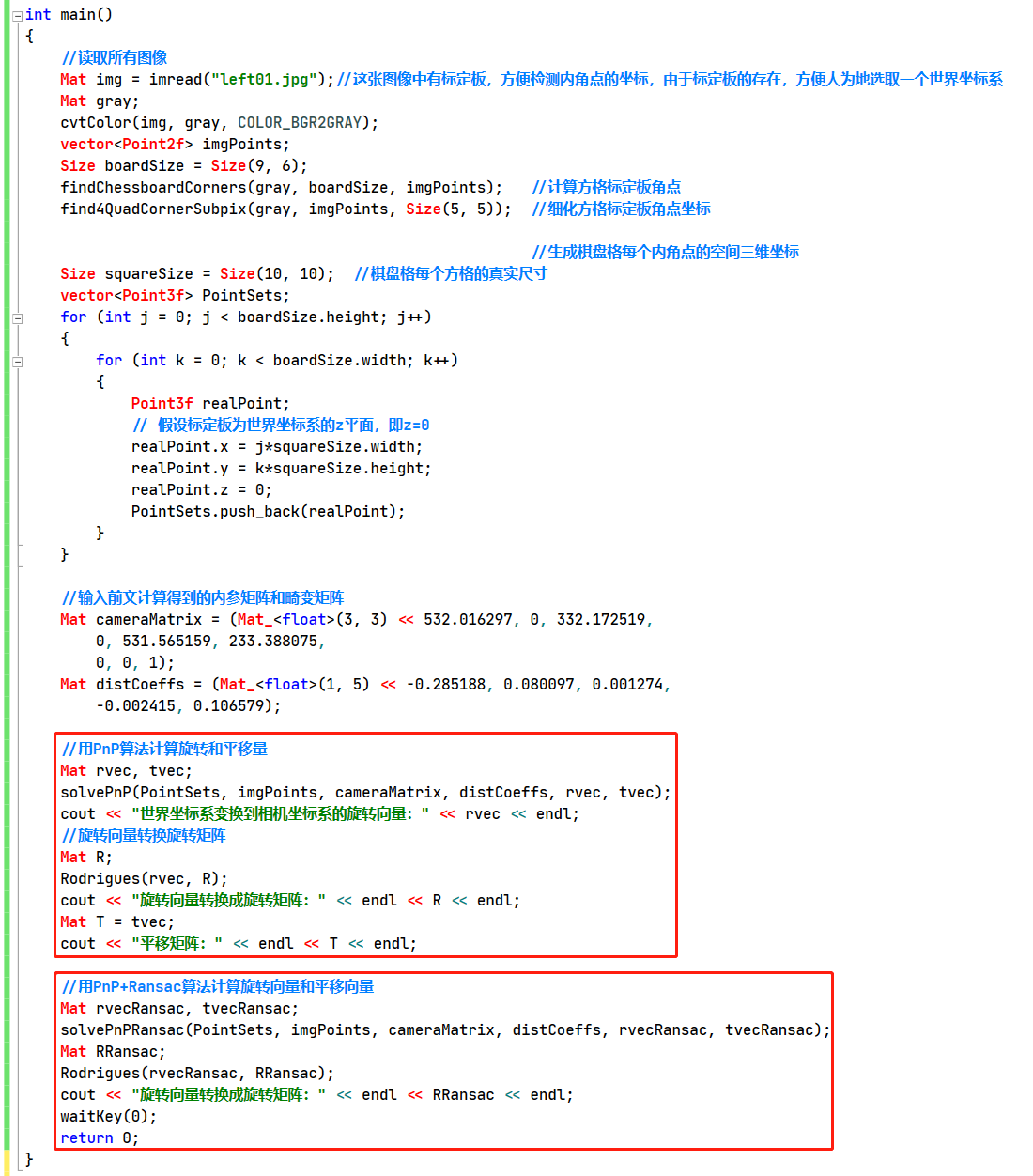 int main()
{
    //读取所有图像
    Mat img = imread("left01.jpg");//这张图像中有标定板，方便检测内角点的坐标，由于标定板的存在，方便人为地选取一个世界坐标系
    Mat gray;
    cvtColor(img, gray, COLOR_BGR2GRAY);
    vector<Point2f> imgPoints;
    Size boardSize = Size(9, 6);
    findChessboardCorners(gray, boardSize, imgPoints);    //计算方格标定板角点
    find4QuadCornerSubpix(gray, imgPoints, Size(5, 5));   //细化方格标定板角点坐标

                                                          //生成棋盘格每个内角点的空间三维坐标
    Size squareSize = Size(10, 10);   //棋盘格每个方格的真实尺寸
    vector<Point3f> PointSets;
    for (int j = 0; j < boardSize.height; j++)
    {
        for (int k = 0; k < boardSize.width; k++)
        {
            Point3f realPoint;
            // 假设标定板为世界坐标系的z平面，即z=0
            realPoint.x = j*squareSize.width;
            realPoint.y = k*squareSize.height;
            realPoint.z = 0;
            PointSets.push_back(realPoint);
        }
    }

    //输入前文计算得到的内参矩阵和畸变矩阵
    Mat cameraMatrix = (Mat_<float>(3, 3) << 532.016297, 0, 332.172519,
        0, 531.565159, 233.388075,
        0, 0, 1);
    Mat distCoeffs = (Mat_<float>(1, 5) << -0.285188, 0.080097, 0.001274,
        -0.002415, 0.106579);

    //用PnP算法计算旋转和平移量
    Mat rvec, tvec;
    solvePnP(PointSets, imgPoints, cameraMatrix, distCoeffs, rvec, tvec);
    cout << "世界坐标系变换到相机坐标系的旋转向量: " << rvec << endl;
    //旋转向量转换旋转矩阵
    Mat R;
    Rodrigues(rvec, R);
    cout << "旋转向量转换成旋转矩阵: " << endl << R << endl;
    Mat T = tvec;
    cout << "平移矩阵: " << endl << T << endl;

    //用PnP+Ransac算法计算旋转向量和平移向量
    Mat rvecRansac, tvecRansac;
    solvePnPRansac(PointSets, imgPoints, cameraMatrix, distCoeffs, rvecRansac, tvecRansac);
    Mat RRansac;
    Rodrigues(rvecRansac, RRansac);
    cout << "旋转向量转换成旋转矩阵: " << endl << RRansac << endl;
    waitKey(0);
    return 0;
}